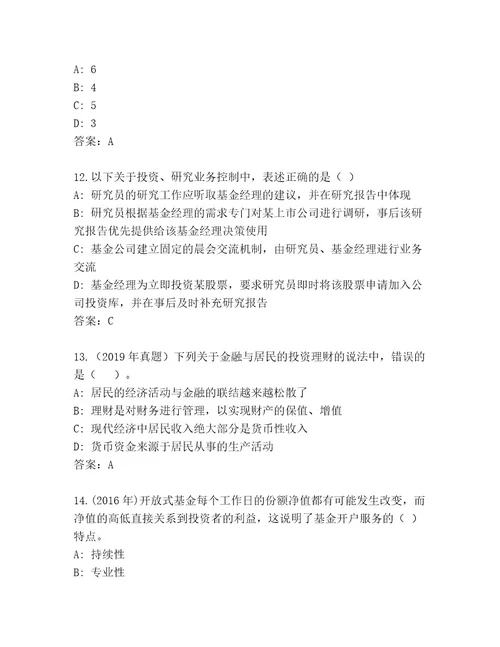 A: 6
B: 4
C: 5
D: 3
答案：A

12.以下关于投资、研究业务控制中，表述正确的是（ ）
A: 研究员的研究工作应听取基金经理的建议，并在研究报告中体现
B: 研究员根据基金经理的需求专门对某上市公司进行调研，事后该研究报告优先提供给该基金经理决策使用
C: 基金公司建立固定的晨会交流机制，由研究员、基金经理进行业务交流
D: 基金经理为立即投资某股票，要求研究员即时将该股票申请加入公司投资库，并在事后及时补充研究报告
答案：C

13.（2019 年真题）下列关于金融与居民的投资理财的说法中，错误的是（　）。
A: 居民的经济活动与金融的联结越来越松散了
B: 理财是对财务进行管理，以实现财产的保值、增值
C: 现代经济中居民收入绝大部分是货币性收入
D: 货币资金来源于居民从事的生产活动
答案：A

14.(2016 年)开放式基金每个工作日的份额净值都有可能发生改变，而净值的高低直接关系到投资者的利益，这说明了基金开户服务的（ ）特点。
A: 持续性
B: 专业性